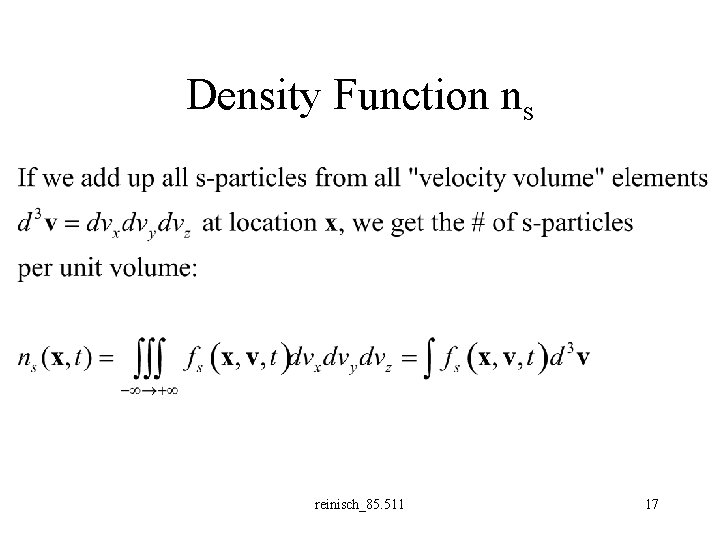 Density Function $n_s$

If we add up all s-particles from all "velocity volume" elements $d^3\mathbf{v} = dv_x dv_y dv_z$ at location $\mathbf{x}$, we get the # of s-particles per unit volume:

$n_s(\mathbf{x},t) = \iiint_{-\infty \to +\infty} f_s(\mathbf{x},\mathbf{v},t) dv_x dv_y dv_z = \int f_s(\mathbf{x},\mathbf{v},t) d^3\mathbf{v}$

reinisch_85.511

17